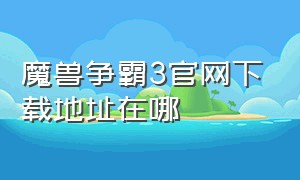 魔兽争霸3官网下载地址在哪